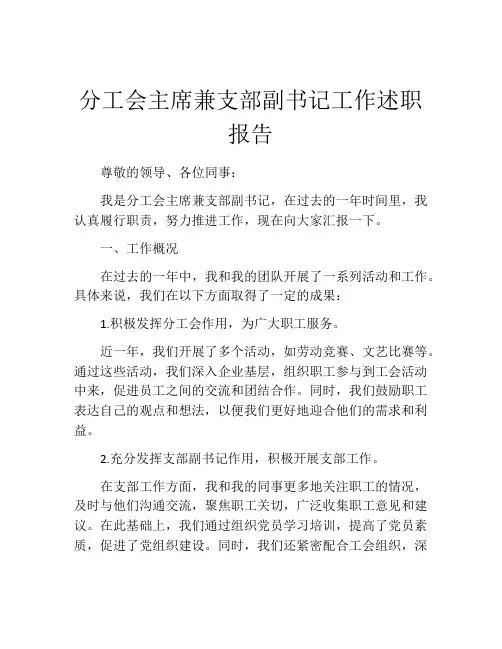 分工会主席兼支部副书记工作述职报告

尊敬的领导、各位同事：

我是分工会主席兼支部副书记，在过去的一年时间里，我认真履行职责，努力推进工作，现在向大家汇报一下。

一、工作概况

在过去的一年中，我和我的团队开展了一系列活动和工作。具体来说，我们在以下方面取得了一定的成果：

1.积极发挥分工会作用，为广大职工服务。

近一年，我们开展了多个活动，如劳动竞赛、文艺比赛等。通过这些活动，我们深入企业基层，组织职工参与到工会活动中来，促进员工之间的交流和团结合作。同时，我们鼓励职工表达自己的观点和想法，以便我们更好地迎合他们的需求和利益。

2.充分发挥支部副书记作用，积极开展支部工作。

在支部工作方面，我和我的同事更多地关注职工的情况，及时与他们沟通交流，聚焦职工关切，广泛收集职工意见和建议。在此基础上，我们通过组织党员学习培训，提高了党员素质，促进了党组织建设。同时，我们还紧密配合工会组织，深